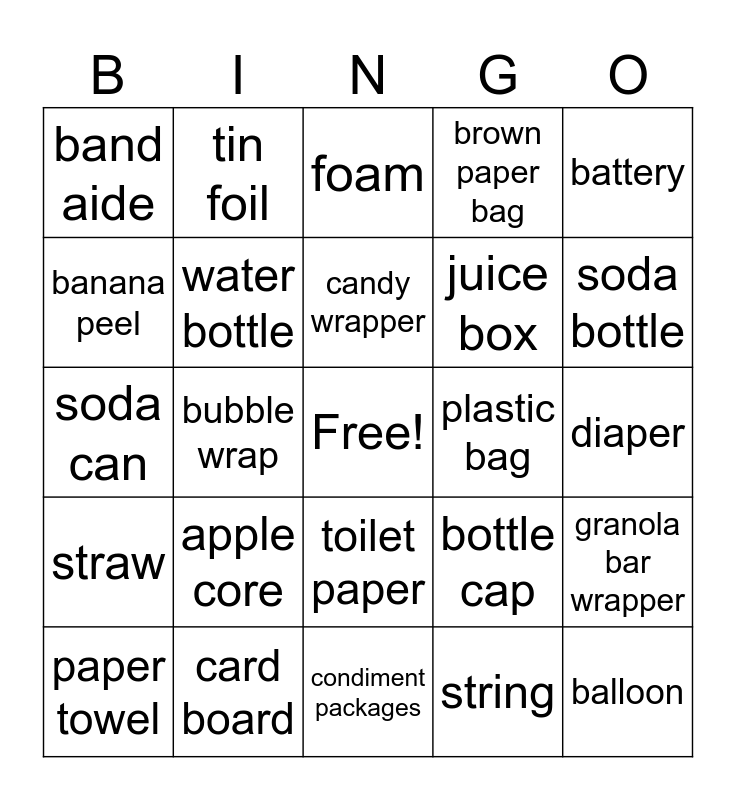 | B | I | N | G | O |
|---|---|---|---|---|
| band aide | tin foil | foam | brown paper bag | battery |
| banana peel | water bottle | candy wrapper | juice box | soda bottle |
| soda can | bubble wrap | Free! | plastic bag | diaper |
| straw | apple core | toilet paper | bottle cap | granola bar wrapper |
| paper towel | card board | condiment packages | string | balloon |